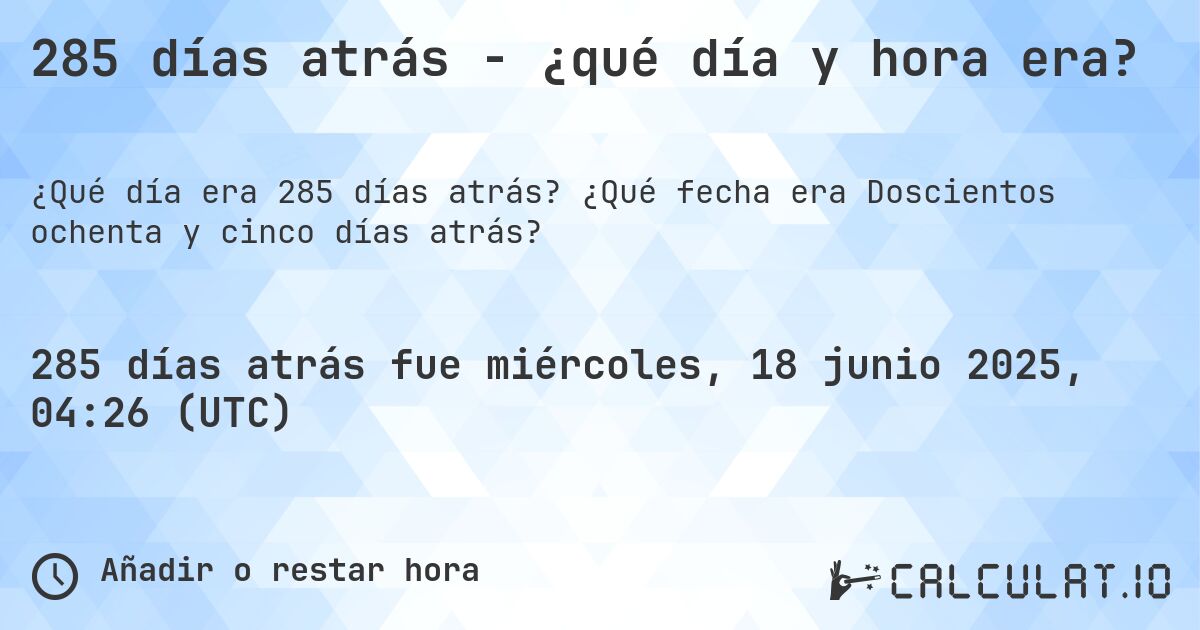 285 días atrás - ¿qué día y hora era?

¿Qué día era 285 días atrás? ¿Qué fecha era Doscientos ochenta y cinco días atrás?

285 días atrás fue miércoles, 18 junio 2025, 04:26 (UTC)

Añadir o restar hora

CALCULAT.IO